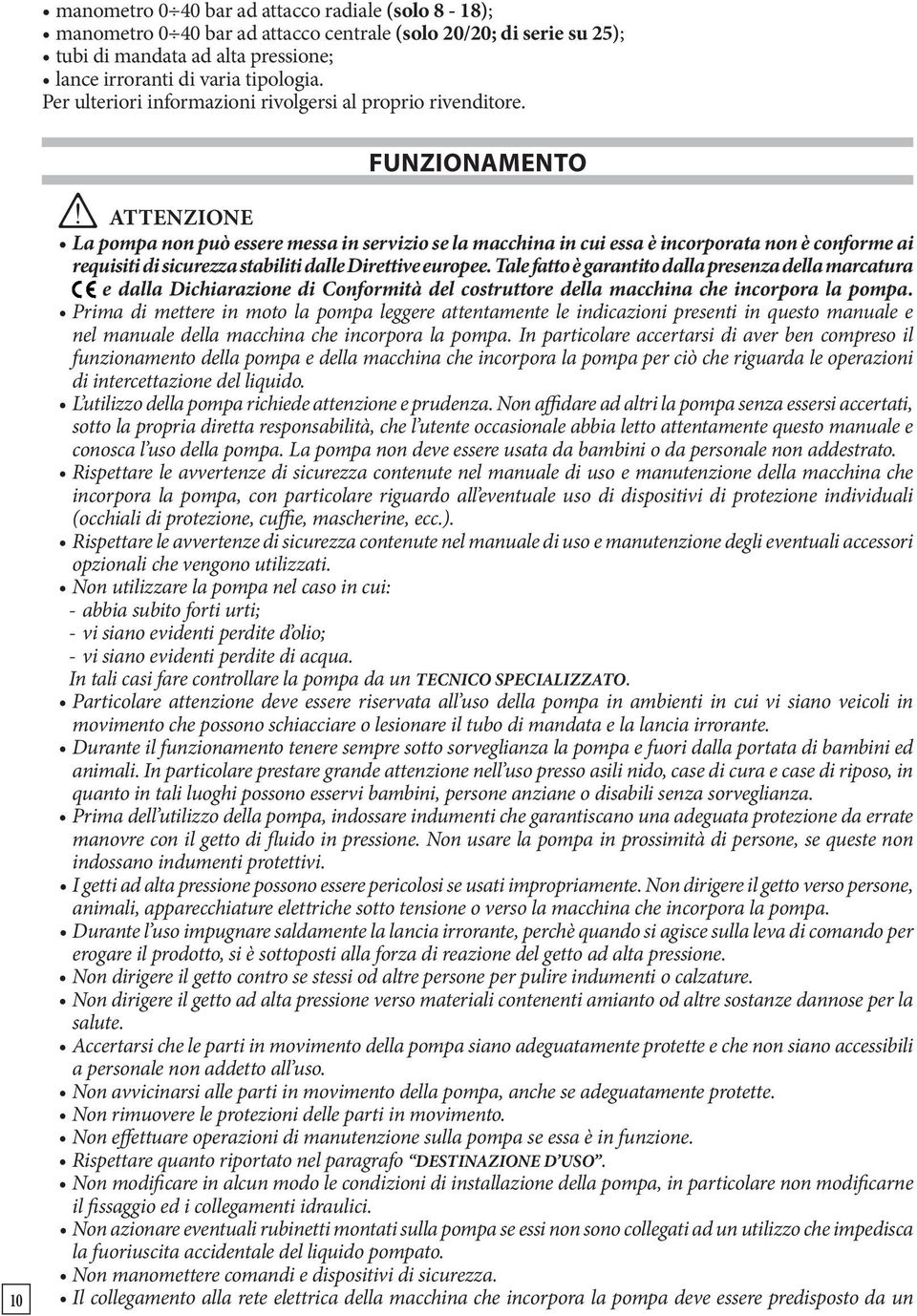 • manometro 0÷40 bar ad attacco radiale (solo 8 - 18);
• manometro 0÷40 bar ad attacco centrale (solo 20/20; di serie su 25);
• tubi di mandata ad alta pressione;
• lance irroranti di varia tipologia.
Per ulteriori informazioni rivolgersi al proprio rivenditore.

FUNZIONAMENTO

ATTENZIONE

• La pompa non può essere messa in servizio se la macchina in cui essa è incorporata non è conforme ai requisiti di sicurezza stabiliti dalle Direttive europee. Tale fatto è garantito dalla presenza della marcatura CE e dalla Dichiarazione di Conformità del costruttore della macchina che incorpora la pompa.
• Prima di mettere in moto la pompa leggere attentamente le indicazioni presenti in questo manuale e nel manuale della macchina che incorpora la pompa. In particolare accertarsi di aver ben compreso il funzionamento della pompa e della macchina che incorpora la pompa per ciò che riguarda le operazioni di intercettazione del liquido.
• L'utilizzo della pompa richiede attenzione e prudenza. Non affidare ad altri la pompa senza essersi accertati, sotto la propria diretta responsabilità, che l'utente occasionale abbia letto attentamente questo manuale e conosca l'uso della pompa. La pompa non deve essere usata da bambini o da personale non addestrato.
• Rispettare le avvertenze di sicurezza contenute nel manuale di uso e manutenzione della macchina che incorpora la pompa, con particolare riguardo all'eventuale uso di dispositivi di protezione individuali (occhiali di protezione, cuffie, mascherine, ecc.).
• Rispettare le avvertenze di sicurezza contenute nel manuale di uso e manutenzione degli eventuali accessori opzionali che vengono utilizzati.
• Non utilizzare la pompa nel caso in cui:
- abbia subito forti urti;
- vi siano evidenti perdite d'olio;
- vi siano evidenti perdite di acqua.
In tali casi fare controllare la pompa da un TECNICO SPECIALIZZATO.
• Particolare attenzione deve essere riservata all'uso della pompa in ambienti in cui vi siano veicoli in movimento che possono schiacciare o lesionare il tubo di mandata e la lancia irrorante.
• Durante il funzionamento tenere sempre sotto sorveglianza la pompa e fuori dalla portata di bambini ed animali. In particolare prestare grande attenzione nell'uso presso asili nido, case di cura e case di riposo, in quanto in tali luoghi possono esservi bambini, persone anziane o disabili senza sorveglianza.
• Prima dell'utilizzo della pompa, indossare indumenti che garantiscano una adeguata protezione da errate manovre con il getto di fluido in pressione. Non usare la pompa in prossimità di persone, se queste non indossano indumenti protettivi.
• I getti ad alta pressione possono essere pericolosi se usati impropriamente. Non dirigere il getto verso persone, animali, apparecchiature elettriche sotto tensione o verso la macchina che incorpora la pompa.
• Durante l'uso impugnare saldamente la lancia irrorante, perchè quando si agisce sulla leva di comando per erogare il prodotto, si è sottoposti alla forza di reazione del getto ad alta pressione.
• Non dirigere il getto contro se stessi od altre persone per pulire indumenti o calzature.
• Non dirigere il getto ad alta pressione verso materiali contenenti amianto od altre sostanze dannose per la salute.
• Accertarsi che le parti in movimento della pompa siano adeguatamente protette e che non siano accessibili a personale non addetto all'uso.
• Non avvicinarsi alle parti in movimento della pompa, anche se adeguatamente protette.
• Non rimuovere le protezioni delle parti in movimento.
• Non effettuare operazioni di manutenzione sulla pompa se essa è in funzione.
• Rispettare quanto riportato nel paragrafo "DESTINAZIONE D'USO".
• Non modificare in alcun modo le condizioni di installazione della pompa, in particolare non modificarne il fissaggio ed i collegamenti idraulici.
• Non azionare eventuali rubinetti montati sulla pompa se essi non sono collegati ad un utilizzo che impedisca la fuoriuscita accidentale del liquido pompato.
• Non manomettere comandi e dispositivi di sicurezza.
• Il collegamento alla rete elettrica della macchina che incorpora la pompa deve essere predisposto da un

10